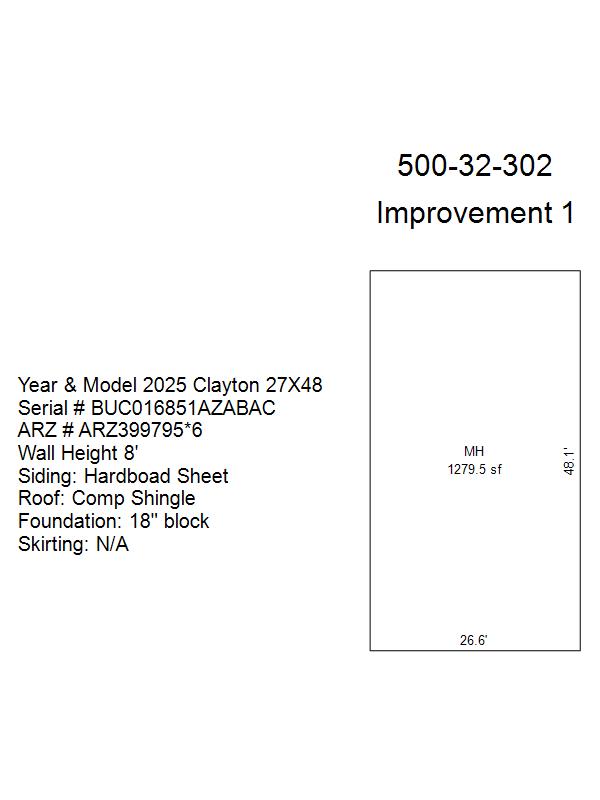 500-32-302
Improvement 1

Year & Model 2025 Clayton 27X48
Serial # BUC016851AZABAC
ARZ # ARZ399795*6
Wall Height 8'
Siding: Hardboad Sheet
Roof: Comp Shingle
Foundation: 18" block
Skirting: N/A

MH
1279.5 sf

48.1'

26.6'